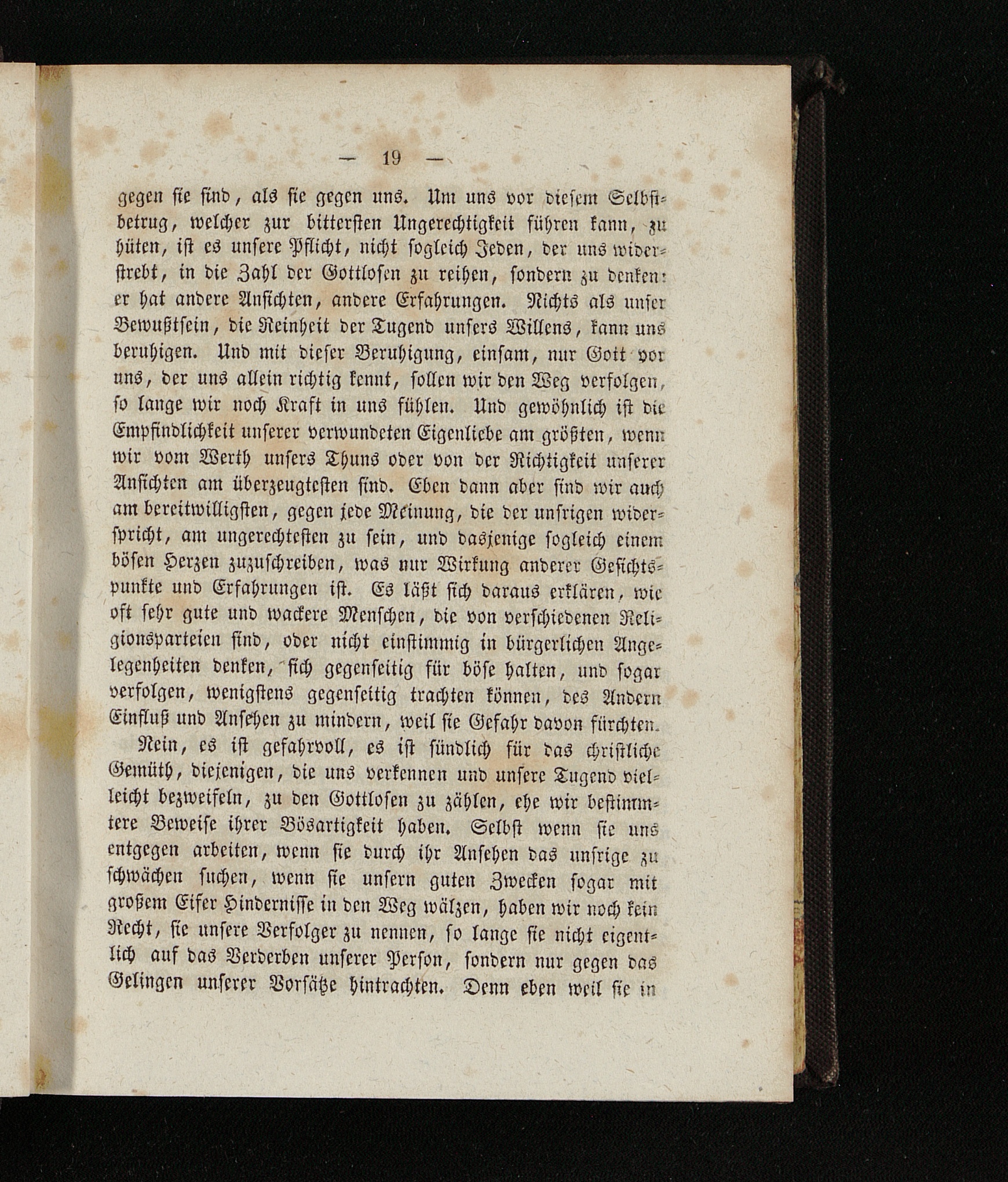 — 19 —

gegen sie sind, als sie gegen uns. Um uns vor diesem Selbstbetrug, welcher zur bittersten Ungerechtigkeit führen kann, zu hüten, ist es unsere Pflicht, nicht sogleich Jeden, der uns widerstrebt, in die Zahl der Gottlosen zu reihen, sondern zu denken: er hat andere Ansichten, andere Erfahrungen. Nichts als unser Bewußtsein, die Reinheit der Tugend unsers Willens, kann uns beruhigen. Und mit dieser Beruhigung, einsam, nur Gott vor uns, der uns allein richtig kennt, sollen wir den Weg verfolgen, so lange wir noch Kraft in uns fühlen. Und gewöhnlich ist die Empfindlichkeit unserer verwundeten Eigenliebe am größten, wenn wir vom Werth unsers Thuns oder von der Richtigkeit unserer Ansichten am überzeugtesten sind. Eben dann aber sind wir auch am bereitwilligsten, gegen jede Meinung, die der unsrigen widerspricht, am ungerechtesten zu sein, und dasjenige sogleich einem bösen Herzen zuzuschreiben, was nur Wirkung anderer Gesichtspunkte und Erfahrungen ist. Es läßt sich daraus erklären, wie oft sehr gute und wackere Menschen, die von verschiedenen Religionsparteien sind, oder nicht einstimmig in bürgerlichen Angelegenheiten denken, sich gegenseitig für böse halten, und sogar verfolgen, wenigstens gegenseitig trachten können, des Andern Einfluß und Ansehen zu mindern, weil sie Gefahr davon fürchten.

Nein, es ist gefahrvoll, es ist sündlich für das christliche Gemüth, diejenigen, die uns verkennen und unsere Tugend vielleicht bezweifeln, zu den Gottlosen zu zählen, ehe wir bestimmtere Beweise ihrer Bösartigkeit haben. Selbst wenn sie uns entgegen arbeiten, wenn sie durch ihr Ansehen das unsrige zu schwächen suchen, wenn sie unsern guten Zwecken sogar mit großem Eifer Hindernisse in den Weg wälzen, haben wir noch kein Recht, sie unsere Verfolger zu nennen, so lange sie nicht eigentlich auf das Verderben unserer Person, sondern nur gegen das Gelingen unserer Vorsätze hintrachten. Denn eben weil sie in